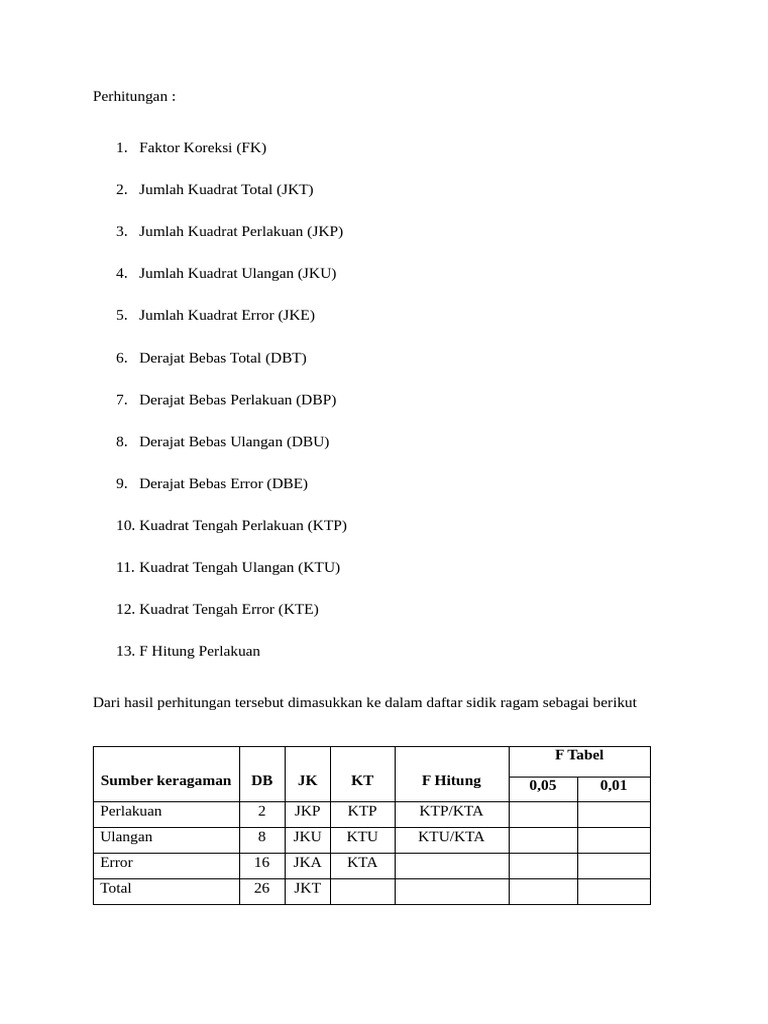 Perhitungan :

1. Faktor Koreksi (FK)

2. Jumlah Kuadrat Total (JKT)

3. Jumlah Kuadrat Perlakuan (JKP)

4. Jumlah Kuadrat Ulangan (JKU)

5. Jumlah Kuadrat Error (JKE)

6. Derajat Bebas Total (DBT)

7. Derajat Bebas Perlakuan (DBP)

8. Derajat Bebas Ulangan (DBU)

9. Derajat Bebas Error (DBE)

10. Kuadrat Tengah Perlakuan (KTP)

11. Kuadrat Tengah Ulangan (KTU)

12. Kuadrat Tengah Error (KTE)

13. F Hitung Perlakuan

Dari hasil perhitungan tersebut dimasukkan ke dalam daftar sidik ragam sebagai berikut

| Sumber keragaman | DB | JK | KT | F Hitung | F Tabel 0,05 | F Tabel 0,01 |
|---|---|---|---|---|---|---|
| Perlakuan | 2 | JKP | KTP | KTP/KTA | | |
| Ulangan | 8 | JKU | KTU | KTU/KTA | | |
| Error | 16 | JKA | KTA | | | |
| Total | 26 | JKT | | | | |